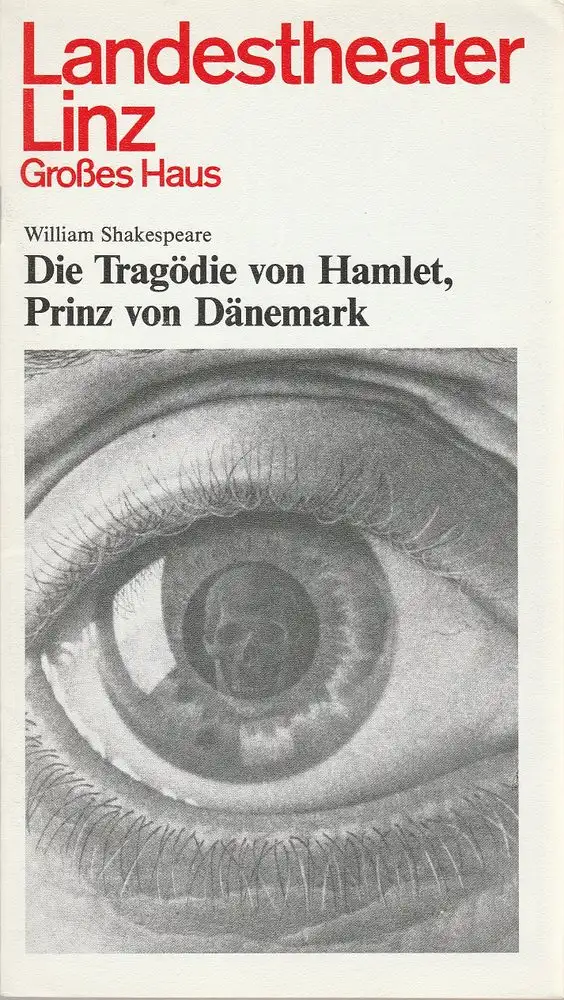 Landestheater
Linz
Großes Haus

William Shakespeare

Die Tragödie von Hamlet,
Prinz von Dänemark